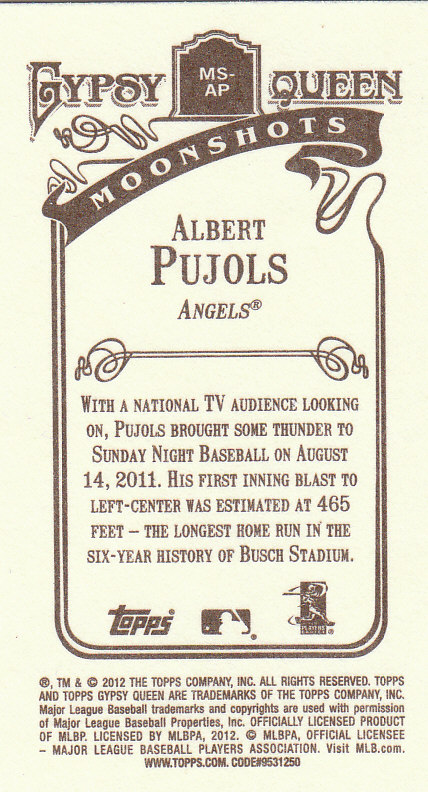 GYPSY MS-AP QUEEN

MOONSHOTS

ALBERT
PUJOLS

ANGELS®

WITH A NATIONAL TV AUDIENCE LOOKING ON, PUJOLS BROUGHT SOME THUNDER TO SUNDAY NIGHT BASEBALL ON AUGUST 14, 2011. HIS FIRST INNING BLAST TO LEFT-CENTER WAS ESTIMATED AT 465 FEET – THE LONGEST HOME RUN IN THE SIX-YEAR HISTORY OF BUSCH STADIUM.

topps

®, TM & © 2012 THE TOPPS COMPANY, INC. ALL RIGHTS RESERVED. TOPPS AND TOPPS GYPSY QUEEN ARE TRADEMARKS OF THE TOPPS COMPANY, INC. Major League Baseball trademarks and copyrights are used with permission of Major League Baseball Properties, Inc. OFFICIALLY LICENSED PRODUCT OF MLBP. LICENSED BY MLBPA, 2012. © MLBPA, OFFICIAL LICENSEE – MAJOR LEAGUE BASEBALL PLAYERS ASSOCIATION. Visit MLB.com.
WWW.TOPPS.COM. CODE#9531250